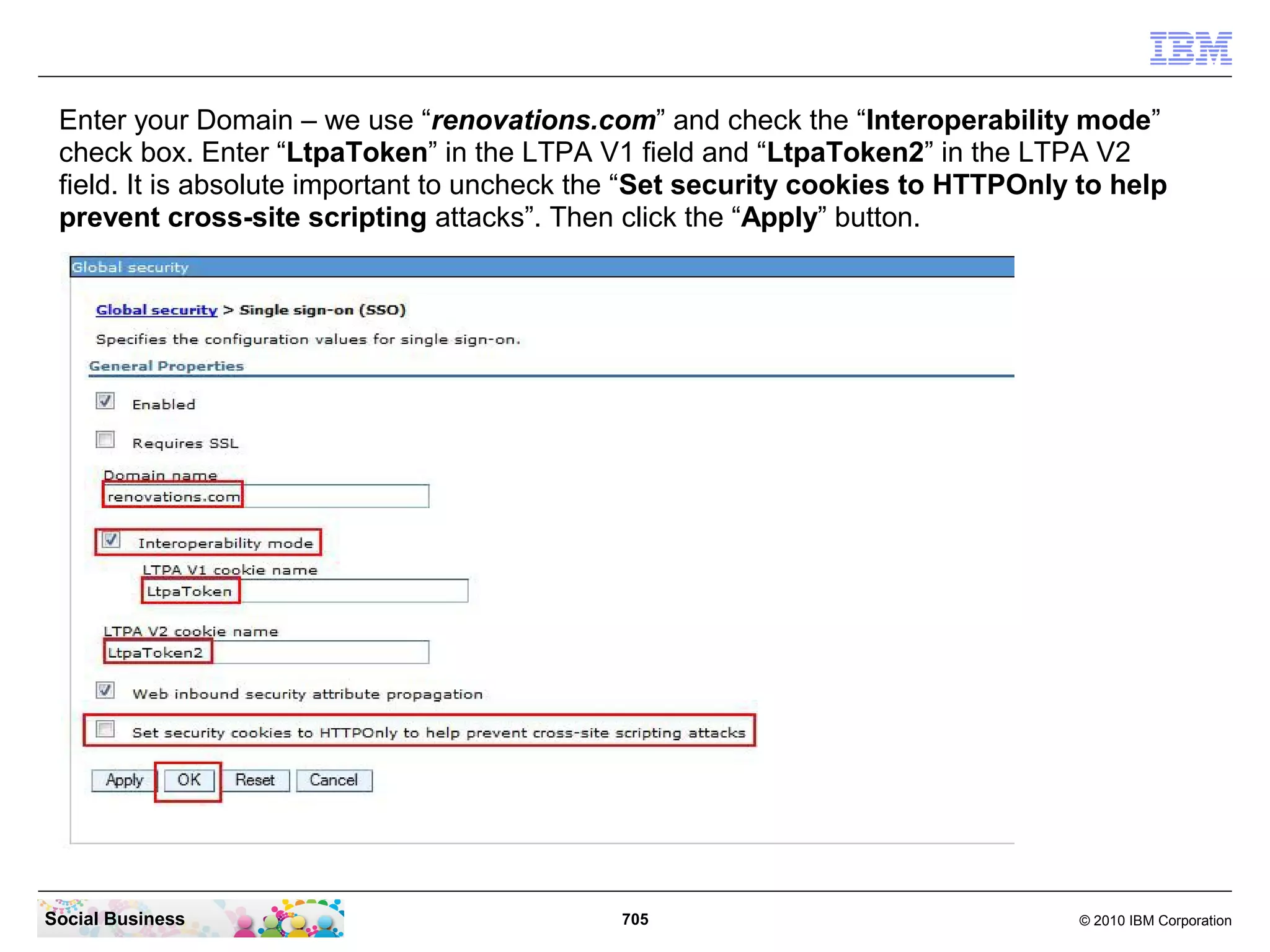 IBM

Enter your Domain – we use “renovations.com” and check the “Interoperability mode” check box. Enter “LtpaToken” in the LTPA V1 field and “LtpaToken2” in the LTPA V2 field. It is absolute important to uncheck the “Set security cookies to HTTPOnly to help prevent cross-site scripting attacks”. Then click the “Apply” button.

Global security

Global security > Single sign-on (SSO)

Specifies the configuration values for single sign-on.

General Properties

Enabled

Requires SSL

Domain name
renovations.com

Interoperability mode

LTPA V1 cookie name
LtpaToken

LTPA V2 cookie name
LtpaToken2

Web inbound security attribute propagation

Set security cookies to HTTPOnly to help prevent cross-site scripting attacks

Apply OK Reset Cancel

Social Business

705

© 2010 IBM Corporation